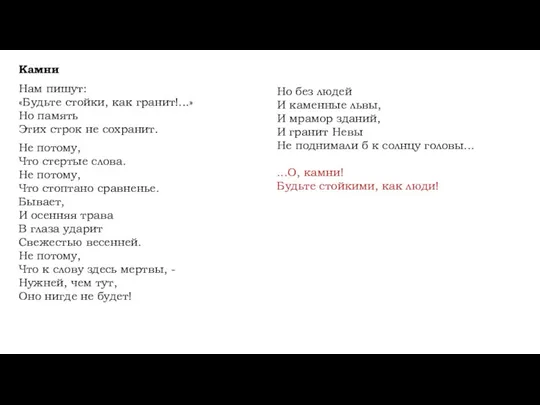 Камни

Нам пишут:
«Будьте стойки, как гранит!...»
Но память
Этих строк не сохранит.

Не потому,
Что стертые слова.
Не потому,
Что стоптано сравненье.
Бывает,
И осенняя трава
В глаза ударит
Свежестью весенней.
Не потому,
Что к слову здесь мертвы, -
Нужней, чем тут,
Оно нигде не будет!

Но без людей
И каменные львы,
И мрамор зданий,
И гранит Невы
Не поднимали б к солнцу головы...

...О, камни!
Будьте стойкими, как люди!